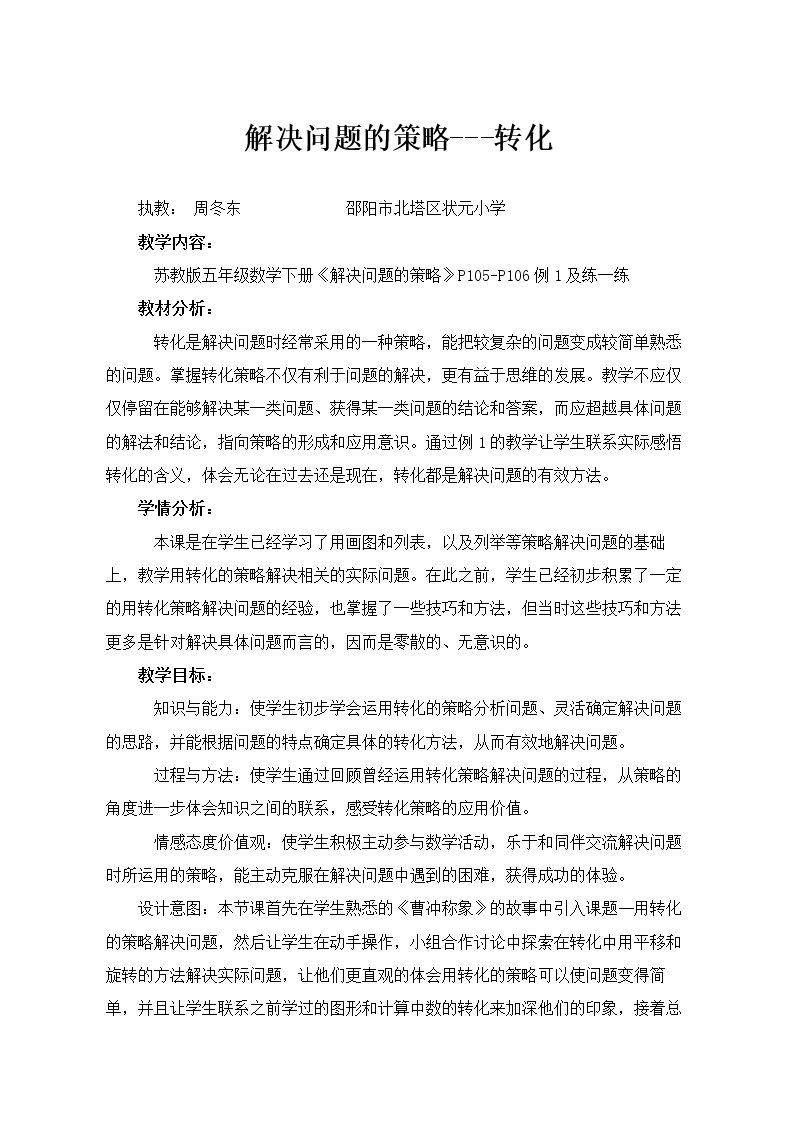 解决问题的策略---转化

执教： 周冬东 邵阳市北塔区状元小学

教学内容：

苏教版五年级数学下册《解决问题的策略》P105-P106例1及练一练

教材分析：

转化是解决问题时经常采用的一种策略，能把较复杂的问题变成较简单熟悉的问题。掌握转化策略不仅有利于问题的解决，更有益于思维的发展。教学不应仅仅停留在能够解决某一类问题、获得某一类问题的结论和答案，而应超越具体问题的解法和结论，指向策略的形成和应用意识。通过例1的教学让学生联系实际感悟转化的含义，体会无论在过去还是现在，转化都是解决问题的有效方法。

学情分析：

本课是在学生已经学习了用画图和列表，以及列举等策略解决问题的基础上，教学用转化的策略解决相关的实际问题。在此之前，学生已经初步积累了一定的用转化策略解决问题的经验，也掌握了一些技巧和方法，但当时这些技巧和方法更多是针对解决具体问题而言的，因而是零散的、无意识的。

教学目标：

知识与能力：使学生初步学会运用转化的策略分析问题、灵活确定解决问题的思路，并能根据问题的特点确定具体的转化方法，从而有效地解决问题。

过程与方法：使学生通过回顾曾经运用转化策略解决问题的过程，从策略的角度进一步体会知识之间的联系，感受转化策略的应用价值。

情感态度价值观：使学生积极主动参与数学活动，乐于和同伴交流解决问题时所运用的策略，能主动克服在解决问题中遇到的困难，获得成功的体验。

设计意图：本节课首先在学生熟悉的《曹冲称象》的故事中引入课题—用转化的策略解决问题，然后让学生在动手操作，小组合作讨论中探索在转化中用平移和旋转的方法解决实际问题，让他们更直观的体会用转化的策略可以使问题变得简单，并且让学生联系之前学过的图形和计算中数的转化来加深他们的印象，接着总